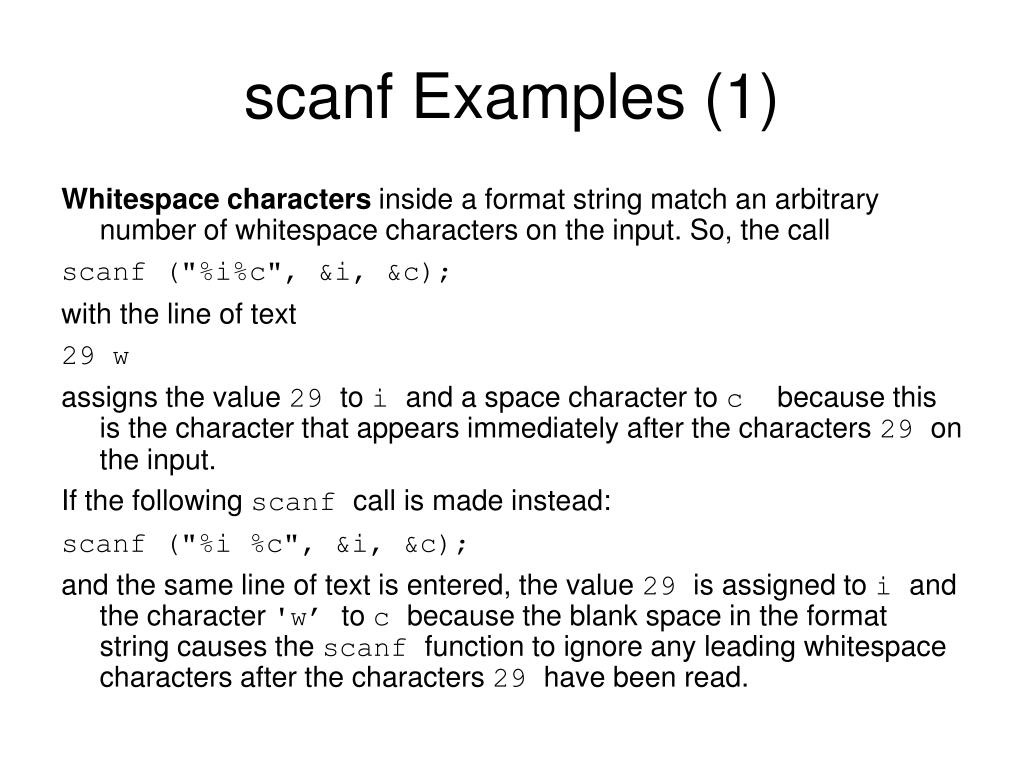 scanf Examples (1)

Whitespace characters inside a format string match an arbitrary number of whitespace characters on the input. So, the call

scanf ("%i%c", &i, &c);

with the line of text

29 w

assigns the value 29 to i and a space character to c because this is the character that appears immediately after the characters 29 on the input.

If the following scanf call is made instead:

scanf ("%i %c", &i, &c);

and the same line of text is entered, the value 29 is assigned to i and the character 'w’ to c because the blank space in the format string causes the scanf function to ignore any leading whitespace characters after the characters 29 have been read.